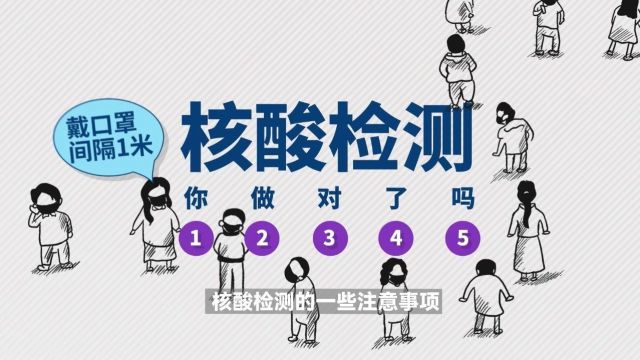 戴口罩
间隔1米

核酸检测

你 做 对 了 吗

1 2 3 4 5

核酸检测的一些注意事项